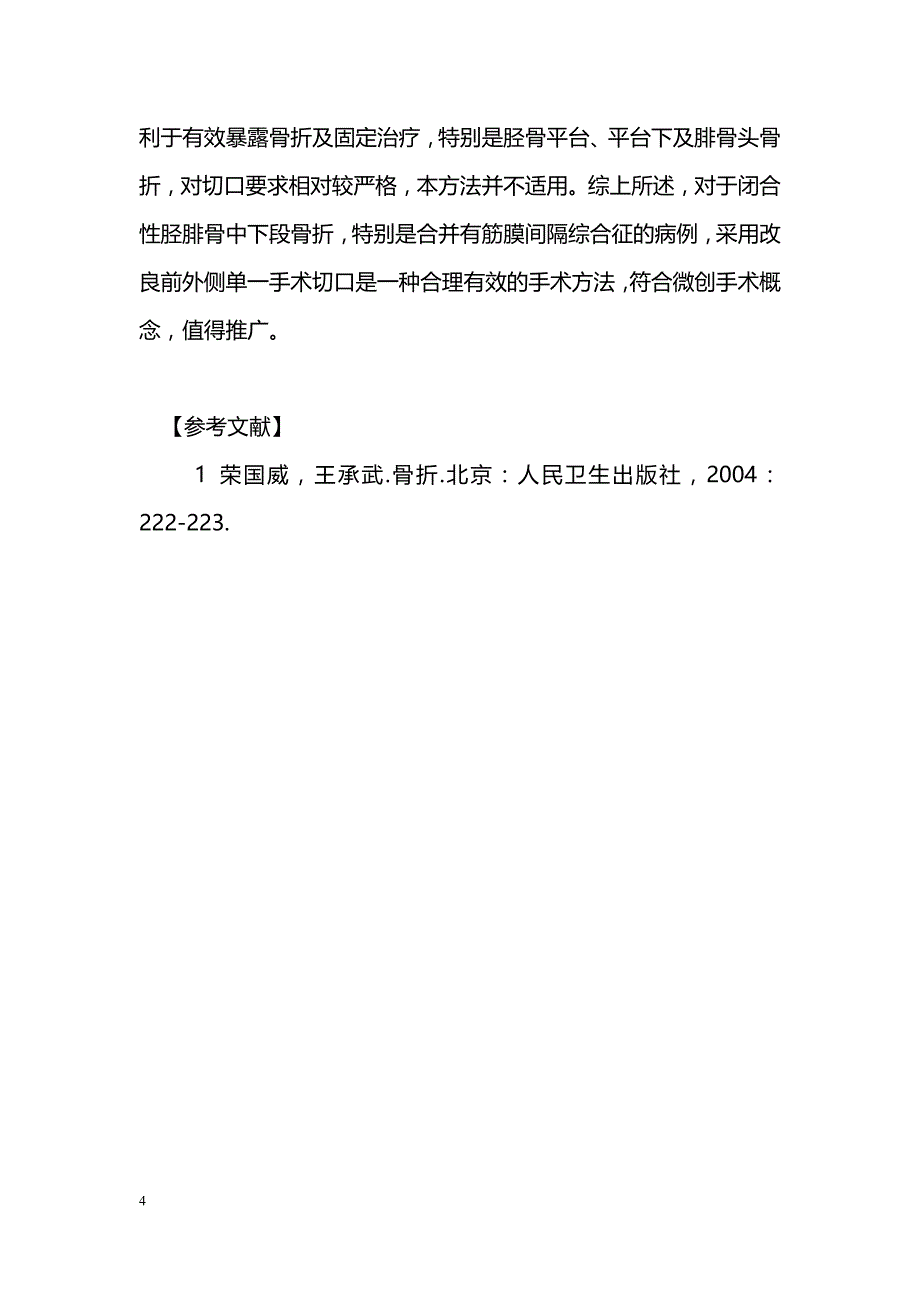 利于有效暴露骨折及固定治疗，特别是胫骨平台、平台下及腓骨头骨折，对切口要求相对较严格，本方法并不适用。综上所述，对于闭合性胫腓骨中下段骨折，特别是合并有筋膜间隔综合征的病例，采用改良前外侧单一手术切口是一种合理有效的手术方法，符合微创手术概念，值得推广。

【参考文献】

1 荣国威，王承武.骨折.北京：人民卫生出版社，2004：222-223.

4